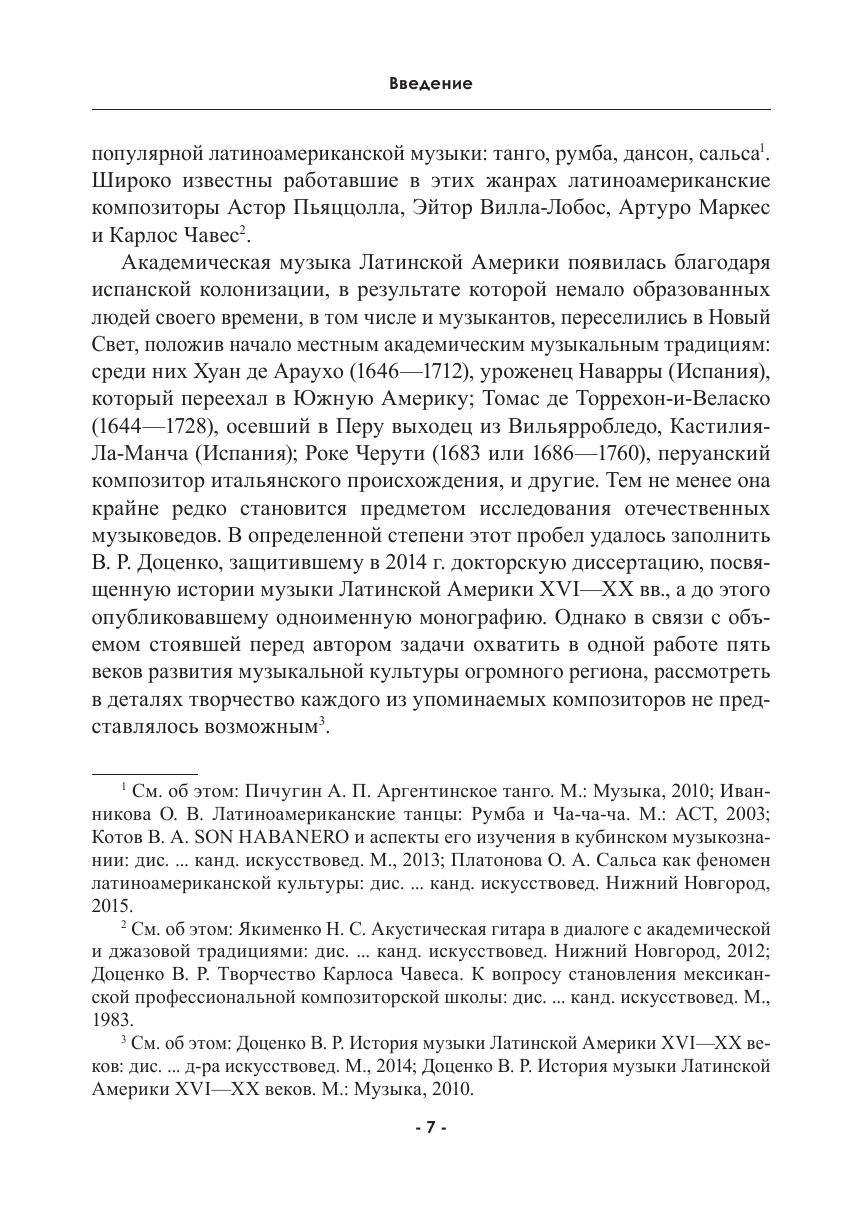 Введение

популярной латиноамериканской музыки: танго, румба, дансон, сальса$^1$. Широко известны работавшие в этих жанрах латиноамериканские композиторы Астор Пьяццолла, Эйтор Вилла-Лобос, Артуро Маркес и Карлос Чавес$^2$.

Академическая музыка Латинской Америки появилась благодаря испанской колонизации, в результате которой немало образованных людей своего времени, в том числе и музыкантов, переселились в Новый Свет, положив начало местным академическим музыкальным традициям: среди них Хуан де Араухо (1646—1712), уроженец Наварры (Испания), который переехал в Южную Америку; Томас де Торрехон-и-Веласко (1644—1728), осевший в Перу выходец из Вильярробледо, Кастилия-Ла-Манча (Испания); Роке Черути (1683 или 1686—1760), перуанский композитор итальянского происхождения, и другие. Тем не менее она крайне редко становится предметом исследования отечественных музыковедов. В определенной степени этот пробел удалось заполнить В. Р. Доценко, защитившему в 2014 г. докторскую диссертацию, посвященную истории музыки Латинской Америки XVI—XX вв., а до этого опубликовавшему одноименную монографию. Однако в связи с объемом стоявшей перед автором задачи охватить в одной работе пять веков развития музыкальной культуры огромного региона, рассмотреть в деталях творчество каждого из упоминаемых композиторов не представлялось возможным$^3$.

$^1$ См. об этом: Пичугин А. П. Аргентинское танго. М.: Музыка, 2010; Иванникова О. В. Латиноамериканские танцы: Румба и Ча-ча-ча. М.: АСТ, 2003; Котов В. А. SON HABANERO и аспекты его изучения в кубинском музыкознании: дис. ... канд. искусствовед. М., 2013; Платонова О. А. Сальса как феномен латиноамериканской культуры: дис. ... канд. искусствовед. Нижний Новгород, 2015.

$^2$ См. об этом: Якименко Н. С. Акустическая гитара в диалоге с академической и джазовой традициями: дис. ... канд. искусствовед. Нижний Новгород, 2012; Доценко В. Р. Творчество Карлоса Чавеса. К вопросу становления мексиканской профессиональной композиторской школы: дис. ... канд. искусствовед. М., 1983.

$^3$ См. об этом: Доценко В. Р. История музыки Латинской Америки XVI—XX веков: дис. ... д-ра искусствовед. М., 2014; Доценко В. Р. История музыки Латинской Америки XVI—XX веков. М.: Музыка, 2010.

- 7 -